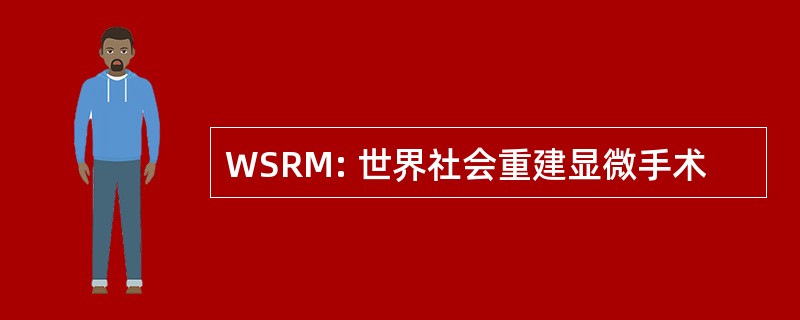 WSRM: 世界社会重建显微手术